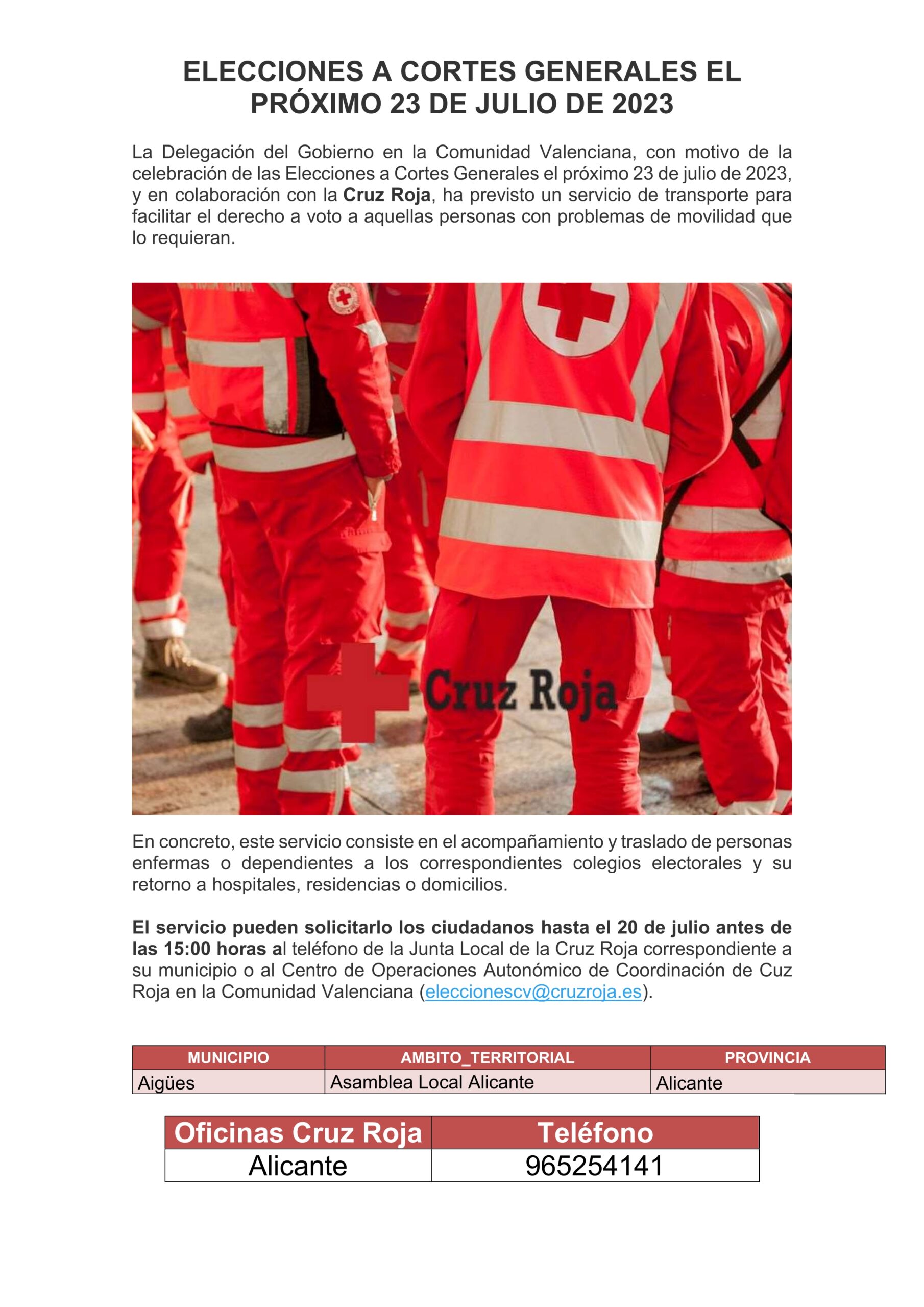 ELECCIONES A CORTES GENERALES EL PRÓXIMO 23 DE JULIO DE 2023

La Delegación del Gobierno en la Comunidad Valenciana, con motivo de la celebración de las Elecciones a Cortes Generales el próximo 23 de julio de 2023, y en colaboración con la Cruz Roja, ha previsto un servicio de transporte para facilitar el derecho a voto a aquellas personas con problemas de movilidad que lo requieran.

Cruz Roja

En concreto, este servicio consiste en el acompañamiento y traslado de personas enfermas o dependientes a los correspondientes colegios electorales y su retorno a hospitales, residencias o domicilios.

El servicio pueden solicitarlo los ciudadanos hasta el 20 de julio antes de las 15:00 horas al teléfono de la Junta Local de la Cruz Roja correspondiente a su municipio o al Centro de Operaciones Autonómico de Coordinación de Cuz Roja en la Comunidad Valenciana (eleccionescv@cruzroja.es).

| MUNICIPIO | AMBITO_TERRITORIAL | PROVINCIA |
|---|---|---|
| Aigües | Asamblea Local Alicante | Alicante |

| Oficinas Cruz Roja | Teléfono |
|---|---|
| Alicante | 965254141 |